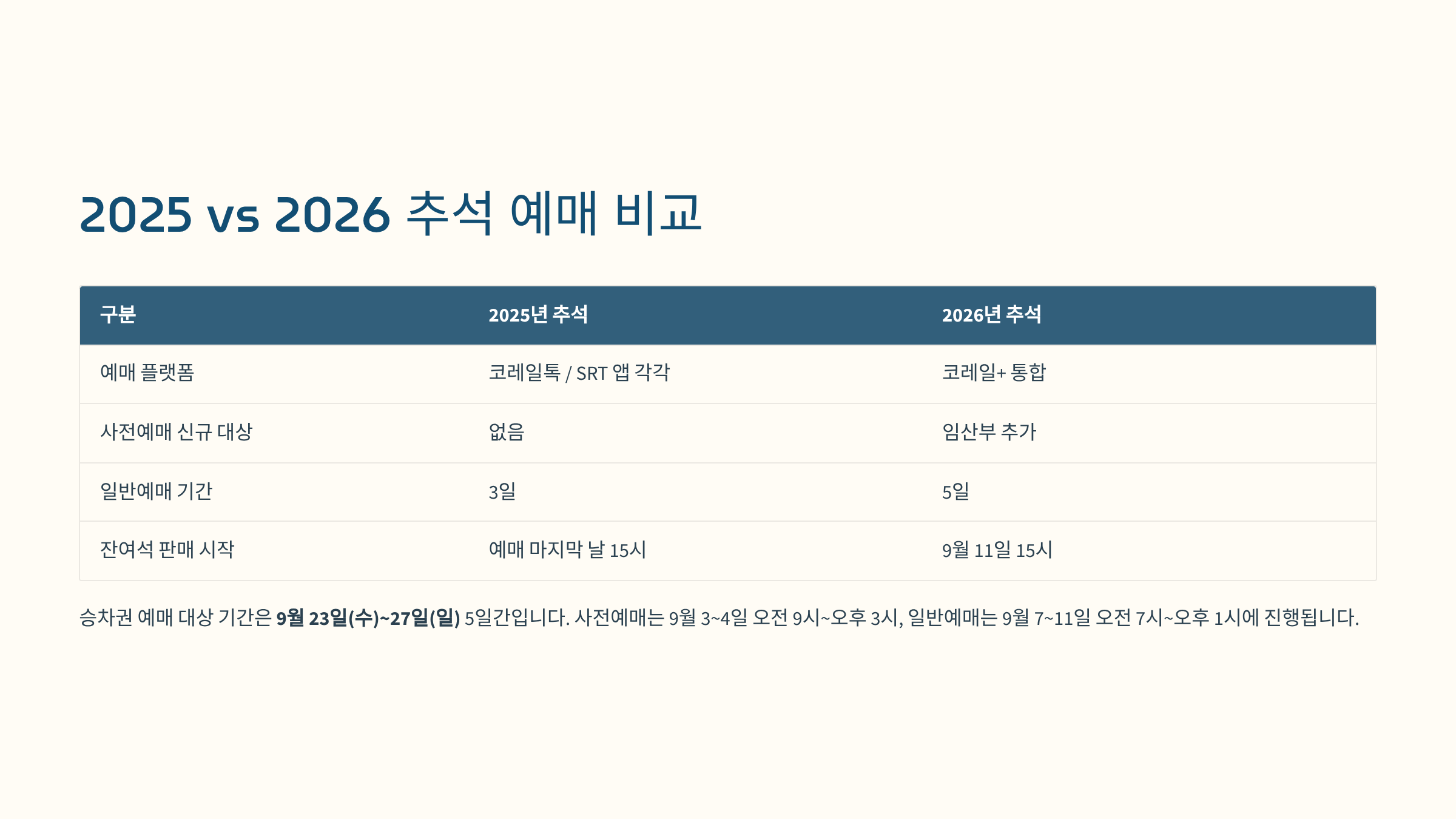 2025 vs 2026 추석 예매 비교

| 구분 | 2025년 추석 | 2026년 추석 |
|---|---|---|
| 예매 플랫폼 | 코레일톡 / SRT 앱 각각 | 코레일+ 통합 |
| 사전예매 신규 대상 | 없음 | 임산부 추가 |
| 일반예매 기간 | 3일 | 5일 |
| 잔여석 판매 시작 | 예매 마지막 날 15시 | 9월 11일 15시 |

승차권 예매 대상 기간은 9월 23일(수)~27일(일) 5일간입니다. 사전예매는 9월 3~4일 오전 9시~오후 3시, 일반예매는 9월 7~11일 오전 7시~오후 1시에 진행됩니다.